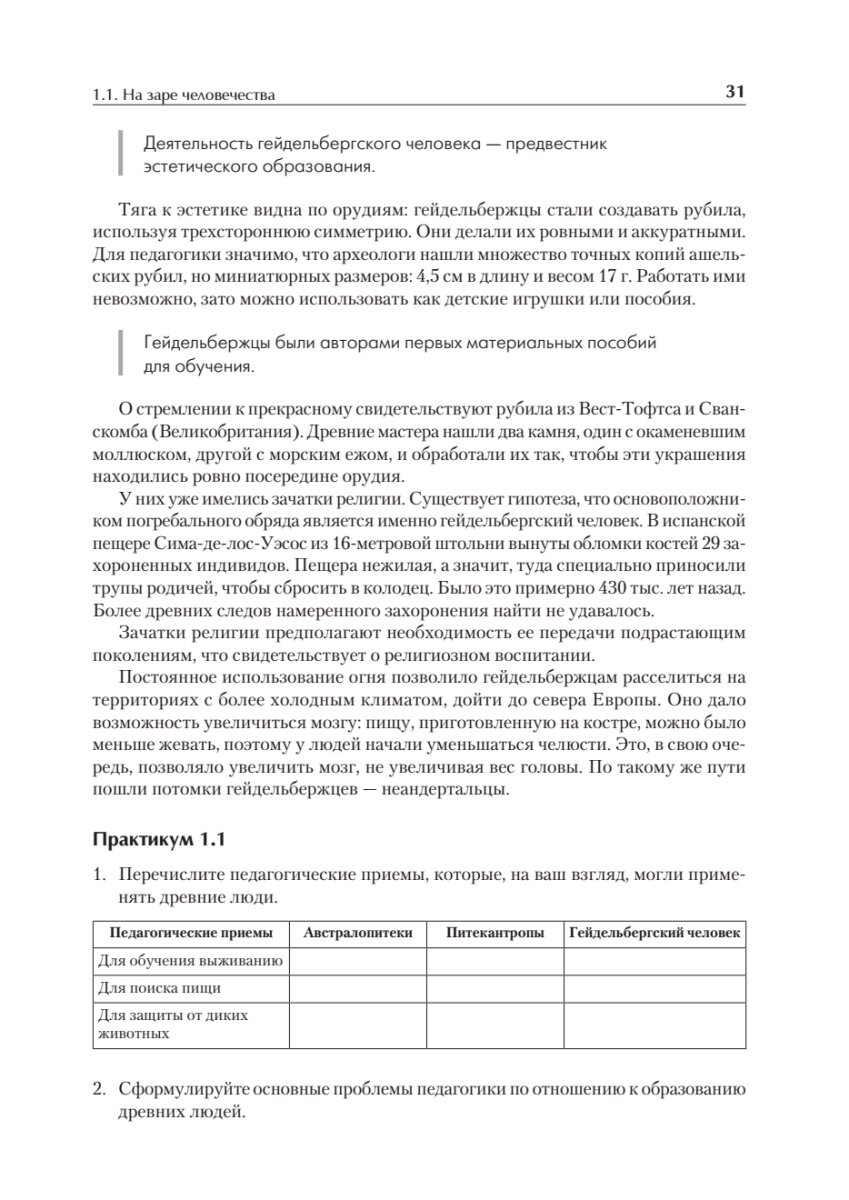 1.1. На заре человечества

31

Деятельность гейдельбергского человека — предвестник эстетического образования.

Тяга к эстетике видна по орудиям: гейдельбержцы стали создавать рубила, используя трехстороннюю симметрию. Они делали их ровными и аккуратными. Для педагогики значимо, что археологи нашли множество точных копий ашельских рубил, но миниатюрных размеров: 4,5 см в длину и весом 17 г. Работать ими невозможно, зато можно использовать как детские игрушки или пособия.

Гейдельбержцы были авторами первых материальных пособий для обучения.

О стремлении к прекрасному свидетельствуют рубила из Вест-Тофтса и Сванскомба (Великобритания). Древние мастера нашли два камня, один с окаменевшим моллюском, другой с морским ежом, и обработали их так, чтобы эти украшения находились ровно посередине орудия.

У них уже имелись зачатки религии. Существует гипотеза, что основоположником погребального обряда является именно гейдельбергский человек. В испанской пещере Сима-де-лос-Уэсос из 16-метровой штольни вынуты обломки костей 29 захороненных индивидов. Пещера нежилая, а значит, туда специально приносили трупы родичей, чтобы сбросить в колодец. Было это примерно 430 тыс. лет назад. Более древних следов намеренного захоронения найти не удавалось.

Зачатки религии предполагают необходимость ее передачи подрастающим поколениям, что свидетельствует о религиозном воспитании.

Постоянное использование огня позволило гейдельбержцам расселиться на территориях с более холодным климатом, дойти до севера Европы. Оно дало возможность увеличиться мозгу: пищу, приготовленную на костре, можно было меньше жевать, поэтому у людей начали уменьшаться челюсти. Это, в свою очередь, позволяло увеличить мозг, не увеличивая вес головы. По такому же пути пошли потомки гейдельбержцев — неандертальцы.

Практикум 1.1

1. Перечислите педагогические приемы, которые, на ваш взгляд, могли применять древние люди.

| Педагогические приемы | Австралопитеки | Питекантропы | Гейдельбергский человек |
|---|---|---|---|
| Для обучения выживанию | | | |
| Для поиска пищи | | | |
| Для защиты от диких животных | | | |

2. Сформулируйте основные проблемы педагогики по отношению к образованию древних людей.